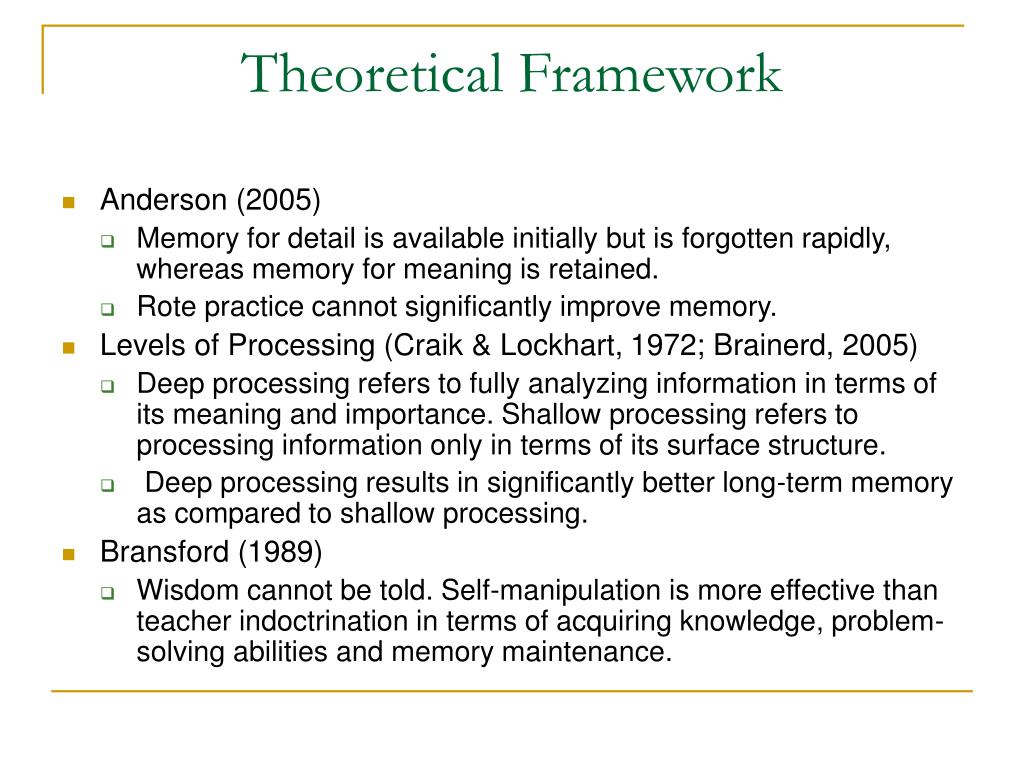 Theoretical Framework

Anderson (2005)

Memory for detail is available initially but is forgotten rapidly, whereas memory for meaning is retained.

Rote practice cannot significantly improve memory.

Levels of Processing (Craik & Lockhart, 1972; Brainerd, 2005)

Deep processing refers to fully analyzing information in terms of its meaning and importance. Shallow processing refers to processing information only in terms of its surface structure.

Deep processing results in significantly better long-term memory as compared to shallow processing.

Bransford (1989)

Wisdom cannot be told. Self-manipulation is more effective than teacher indoctrination in terms of acquiring knowledge, problem-solving abilities and memory maintenance.